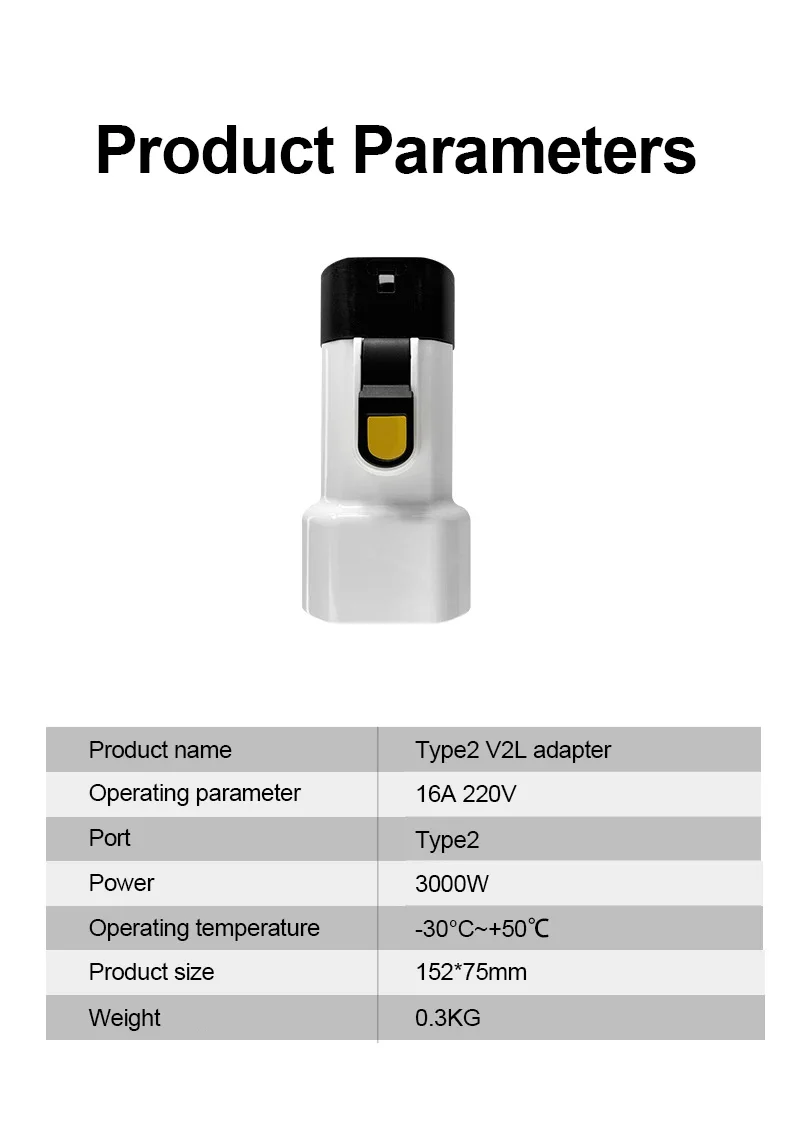 Product Parameters

| Product name | Type2 V2L adapter |
|---|---|
| Operating parameter | 16A 220V |
| Port | Type2 |
| Power | 3000W |
| Operating temperature | -30°C~+50℃ |
| Product size | 152*75mm |
| Weight | 0.3KG |